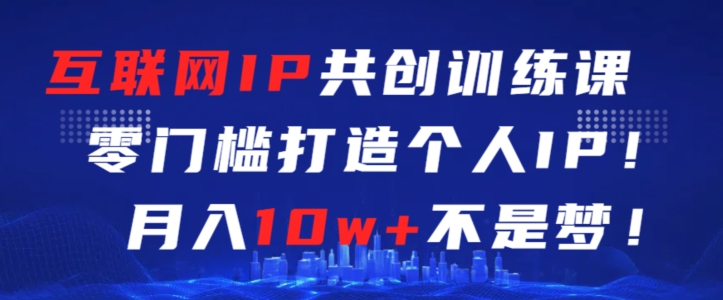 互联网IP共创训练课
零门槛打造个人IP！
月入10w+不是梦！